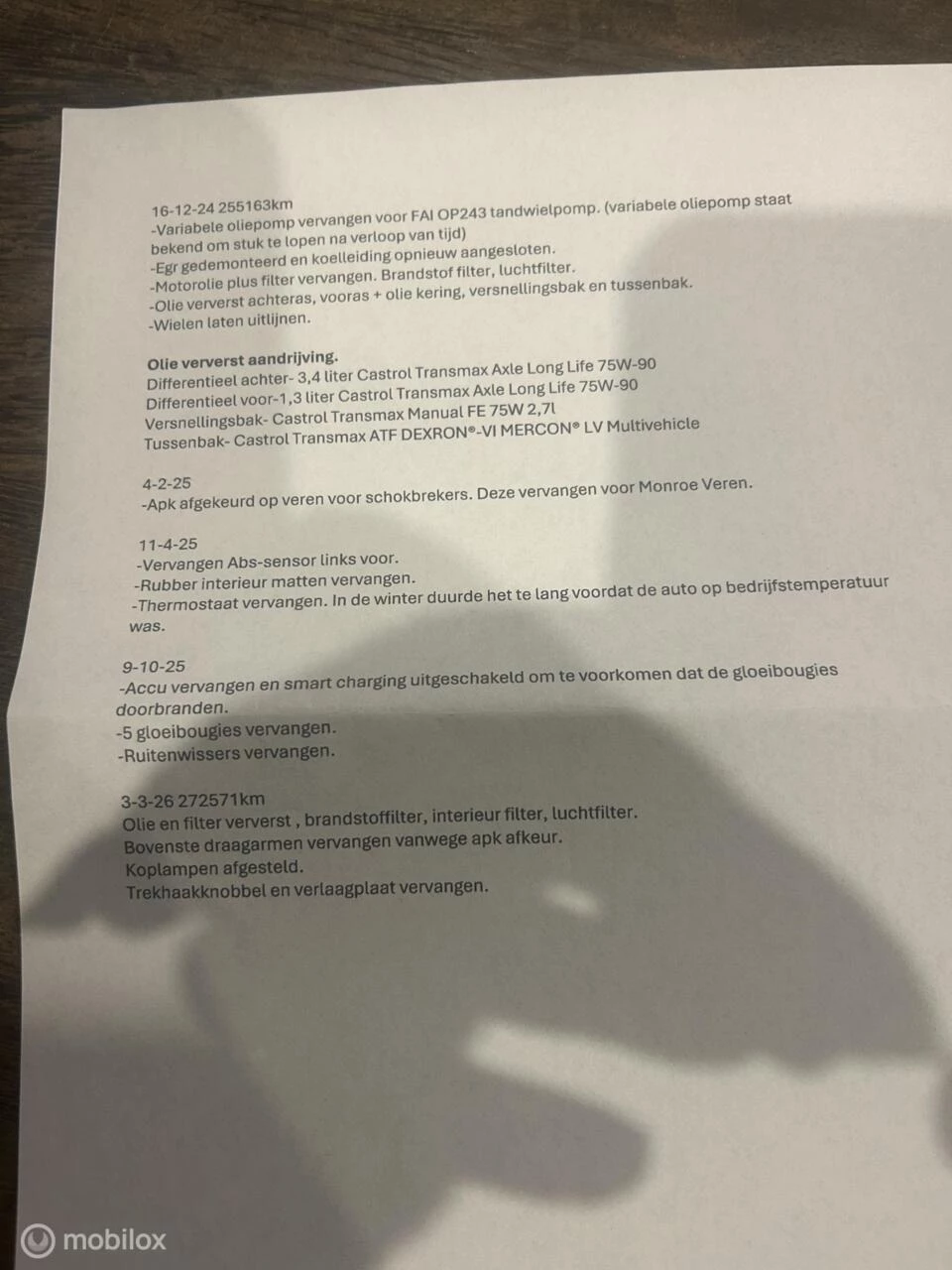 16-12-24 255163km
-Variabele oliepomp vervangen voor FAI OP243 tandwielpomp. (variabele oliepomp staat bekend om stuk te lopen na verloop van tijd)
-Egr gedemonteerd en koelleiding opnieuw aangesloten.
-Motorolie plus filter vervangen. Brandstof filter, luchtfilter.
-Olie ververst achteras, vooras + olie kering, versnellingsbak en tussenbak.
-Wielen laten uitlijnen.

Olie ververst aandrijving.
Differentieel achter- 3,4 liter Castrol Transmax Axle Long Life 75W-90
Differentieel voor-1,3 liter Castrol Transmax Axle Long Life 75W-90
Versnellingsbak- Castrol Transmax Manual FE 75W 2,7l
Tussenbak- Castrol Transmax ATF DEXRON®-VI MERCON® LV Multivehicle

4-2-25
-Apk afgekeurd op veren voor schokbrekers. Deze vervangen voor Monroe Veren.

11-4-25
-Vervangen Abs-sensor links voor.
-Rubber interieur matten vervangen.
-Thermostaat vervangen. In de winter duurde het te lang voordat de auto op bedrijfstemperatuur was.

9-10-25
-Accu vervangen en smart charging uitgeschakeld om te voorkomen dat de gloeibougies doorbranden.
-5 gloeibougies vervangen.
-Ruitenwissers vervangen.

3-3-26 272571km
Olie en filter ververst , brandstoffilter, interieur filter, luchtfilter.
Bovenste draagarmen vervangen vanwege apk afkeur.
Koplampen afgesteld.
Trekhaakknobbel en verlaagplaat vervangen.

mobilox